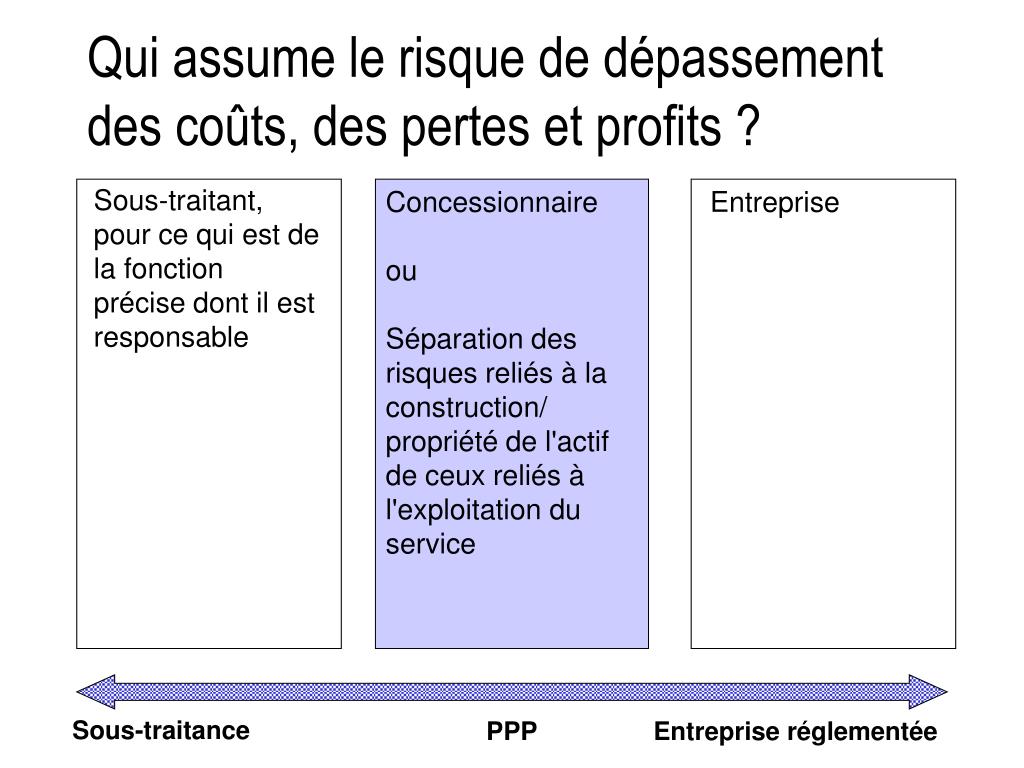 Qui assume le risque de dépassement des coûts, des pertes et profits ?

Sous-traitant, pour ce qui est de la fonction précise dont il est responsable

Concessionnaire

ou

Séparation des risques reliés à la construction/ propriété de l'actif de ceux reliés à l'exploitation du service

Entreprise

Sous-traitance

PPP

Entreprise réglementée